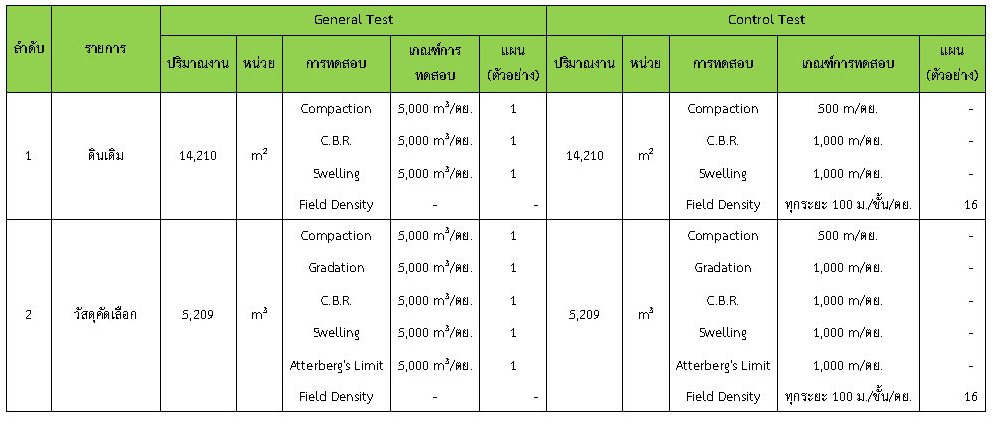 | ลำดับ | รายการ | General Test | | | | | Control Test | | | | |
|---|---|---|---|---|---|---|---|---|---|---|---|
| | | ปริมาณงาน | หน่วย | การทดสอบ | เกณฑ์การทดสอบ | แผน (ตัวอย่าง) | ปริมาณงาน | หน่วย | การทดสอบ | เกณฑ์การทดสอบ | แผน (ตัวอย่าง) |
| 1 | ดินเดิม | 14,210 | $m^2$ | Compaction | 5,000 $m^3$/ตย. | 1 | 14,210 | $m^2$ | Compaction | 500 m/ตย. | - |
| | | | | C.B.R. | 5,000 $m^3$/ตย. | 1 | | | C.B.R. | 1,000 m/ตย. | - |
| | | | | Swelling | 5,000 $m^3$/ตย. | 1 | | | Swelling | 1,000 m/ตย. | - |
| | | | | Field Density | - | - | | | Field Density | ทุกระยะ 100 ม./ชั้น/ตย. | 16 |
| 2 | วัสดุคัดเลือก | 5,209 | $m^3$ | Compaction | 5,000 $m^3$/ตย. | 1 | 5,209 | $m^3$ | Compaction | 500 m/ตย. | - |
| | | | | Gradation | 5,000 $m^3$/ตย. | 1 | | | Gradation | 1,000 m/ตย. | - |
| | | | | C.B.R. | 5,000 $m^3$/ตย. | 1 | | | C.B.R. | 1,000 m/ตย. | - |
| | | | | Swelling | 5,000 $m^3$/ตย. | 1 | | | Swelling | 1,000 m/ตย. | - |
| | | | | Atterberg's Limit | 5,000 $m^3$/ตย. | 1 | | | Atterberg's Limit | 1,000 m/ตย. | - |
| | | | | Field Density | - | - | | | Field Density | ทุกระยะ 100 ม./ชั้น/ตย. | 16 |